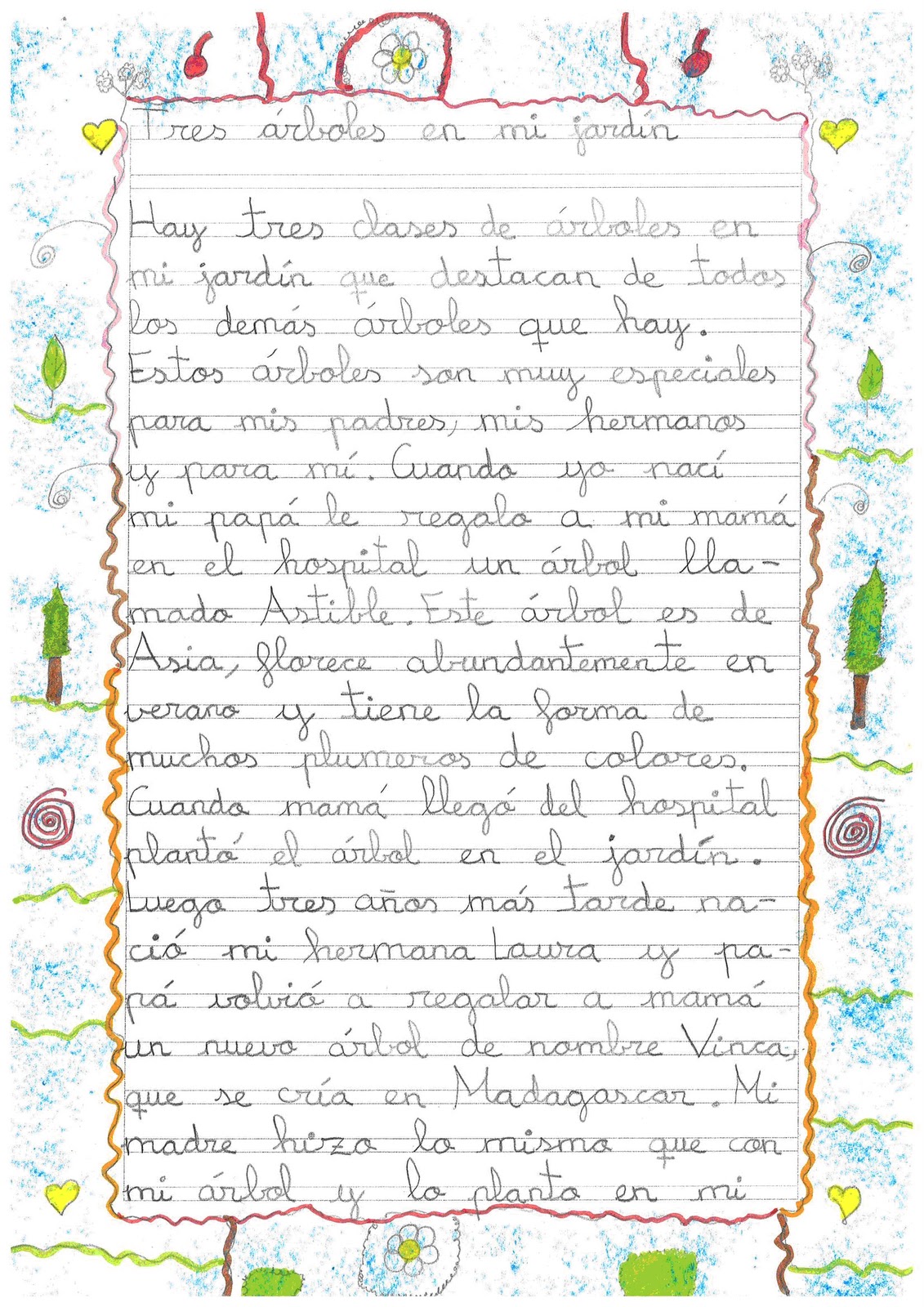 Tres árboles en mi jardín

Hay tres clases de árboles en mi jardín que destacan de todos los demás árboles que hay. Estos árboles son muy especiales para mis padres, mis hermanos y para mí. Cuando yo nací mi papá le regalo a mi mamá en el hospital un árbol llamado Astible. Este árbol es de Asia, florece abundantemente en verano y tiene la forma de muchos plumeros de colores. Cuando mamá llegó del hospital plantó el árbol en el jardín. Luego tres años más tarde nació mi hermana Laura y papá volvió a regalar a mamá un nuevo árbol de nombre Vinca, que se cría en Madagascar. Mi madre hizo lo mismo que con mi árbol y lo planto en mi